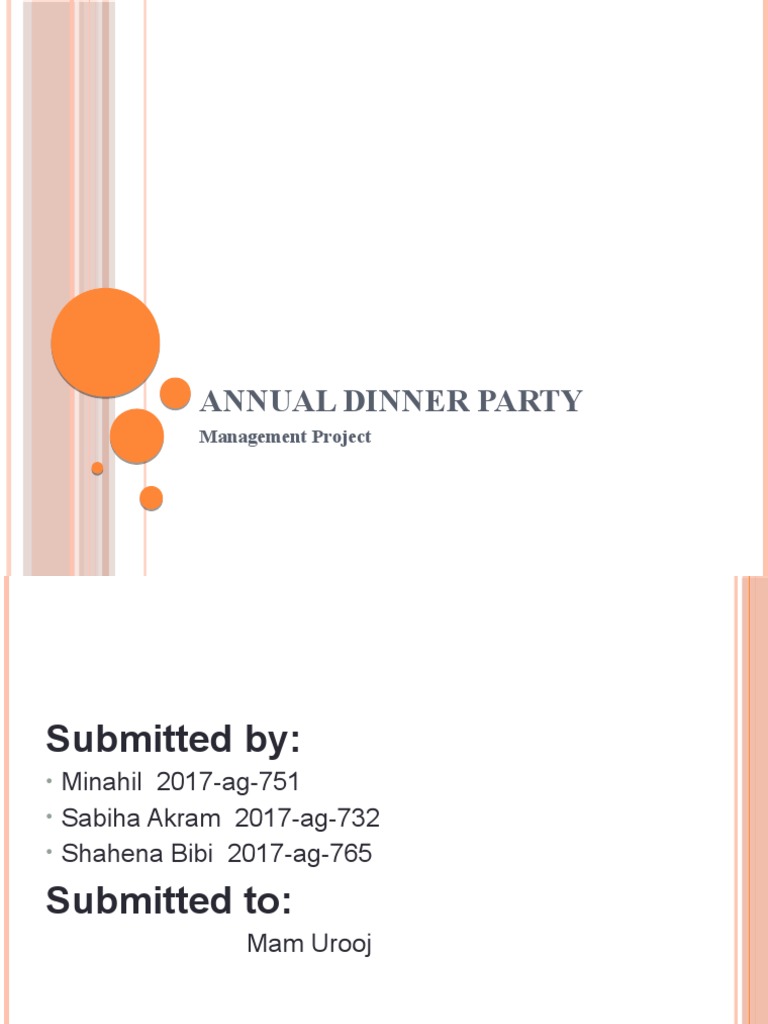 ANNUAL DINNER PARTY

Management Project

Submitted by:

• Minahil 2017-ag-751
• Sabiha Akram 2017-ag-732
• Shahena Bibi 2017-ag-765

Submitted to:

Mam Urooj